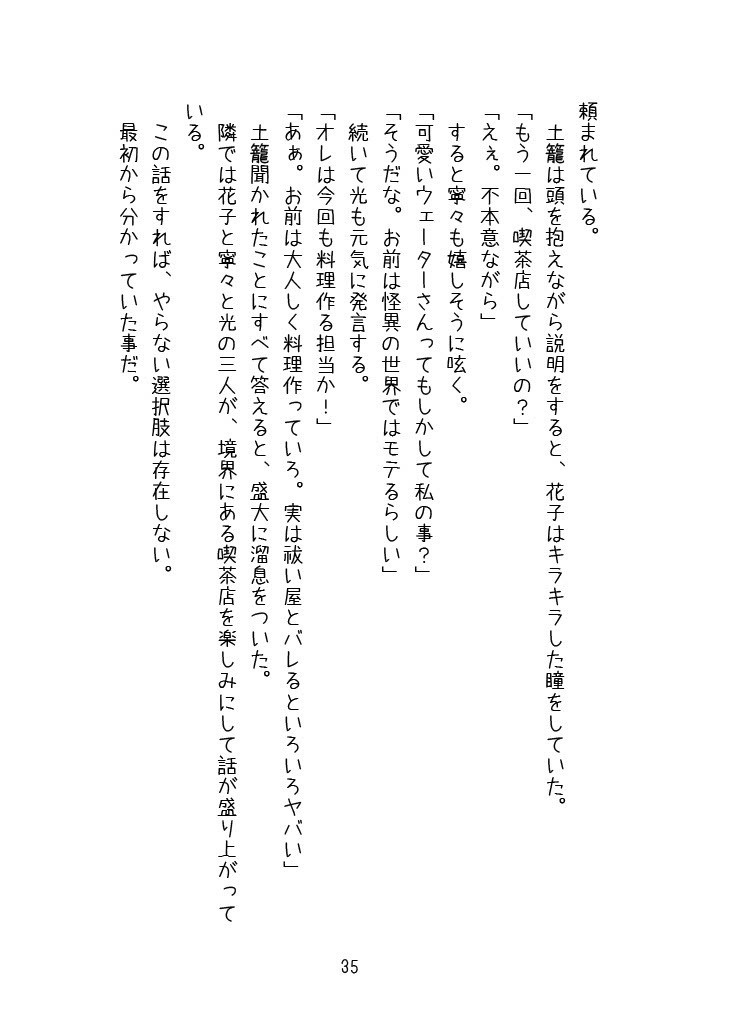 頼まれている。
　土籠は頭を抱えながら説明をすると、花子はキラキラした瞳をしていた。
「もう一回、喫茶店していいの？」
「えぇ。不本意ながら」
　すると寧々も嬉しそうに呟く。
「可愛いウェーターさんってもしかして私の事？」
「そうだな。お前は怪異の世界ではモテるらしい」
　続いて光も元気に発言する。
「オレは今回も料理作る担当か！」
「あぁ。お前は大人しく料理作っていろ。実は祓い屋とバレるといろいろヤバい」
　土籠聞かれたことにすべて答えると、盛大に溜息をついた。
　隣では花子と寧々と光の三人が、境界にある喫茶店を楽しみにして話が盛り上がっている。
　この話をすれば、やらない選択肢は存在しない。
　最初から分かっていた事だ。

35